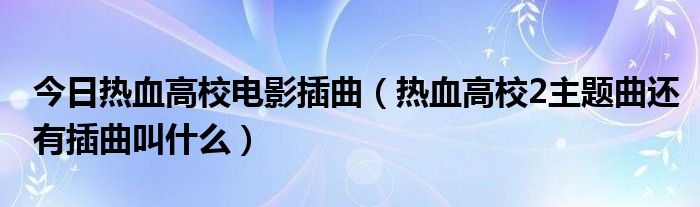 今日热血高校电影插曲（热血高校2主题曲还有插曲叫什么）